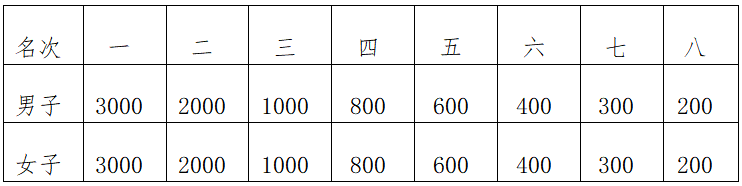 | 名次 | 一 | 二 | 三 | 四 | 五 | 六 | 七 | 八 |
|---|---|---|---|---|---|---|---|---|
| 男子 | 3000 | 2000 | 1000 | 800 | 600 | 400 | 300 | 200 |
| 女子 | 3000 | 2000 | 1000 | 800 | 600 | 400 | 300 | 200 |